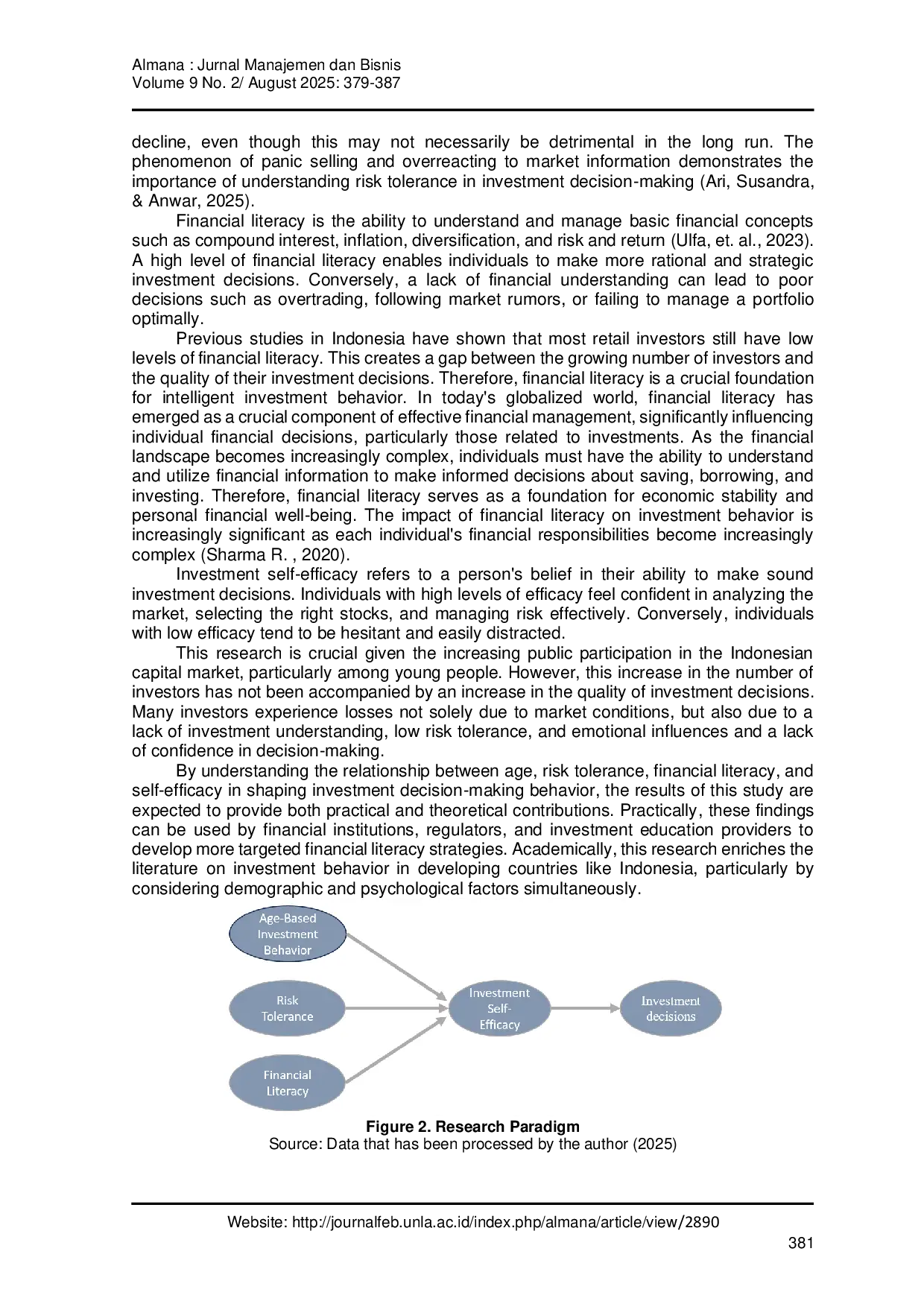 Almana : Jurnal Manajemen dan Bisnis
Volume 9 No. 2/ August 2025: 379-387

decline, even though this may not necessarily be detrimental in the long run. The phenomenon of panic selling and overreacting to market information demonstrates the importance of understanding risk tolerance in investment decision-making (Ari, Susandra, & Anwar, 2025).

Financial literacy is the ability to understand and manage basic financial concepts such as compound interest, inflation, diversification, and risk and return (Ulfa, et. al., 2023). A high level of financial literacy enables individuals to make more rational and strategic investment decisions. Conversely, a lack of financial understanding can lead to poor decisions such as overtrading, following market rumors, or failing to manage a portfolio optimally.

Previous studies in Indonesia have shown that most retail investors still have low levels of financial literacy. This creates a gap between the growing number of investors and the quality of their investment decisions. Therefore, financial literacy is a crucial foundation for intelligent investment behavior. In today's globalized world, financial literacy has emerged as a crucial component of effective financial management, significantly influencing individual financial decisions, particularly those related to investments. As the financial landscape becomes increasingly complex, individuals must have the ability to understand and utilize financial information to make informed decisions about saving, borrowing, and investing. Therefore, financial literacy serves as a foundation for economic stability and personal financial well-being. The impact of financial literacy on investment behavior is increasingly significant as each individual's financial responsibilities become increasingly complex (Sharma R. , 2020).

Investment self-efficacy refers to a person's belief in their ability to make sound investment decisions. Individuals with high levels of efficacy feel confident in analyzing the market, selecting the right stocks, and managing risk effectively. Conversely, individuals with low efficacy tend to be hesitant and easily distracted.

This research is crucial given the increasing public participation in the Indonesian capital market, particularly among young people. However, this increase in the number of investors has not been accompanied by an increase in the quality of investment decisions. Many investors experience losses not solely due to market conditions, but also due to a lack of investment understanding, low risk tolerance, and emotional influences and a lack of confidence in decision-making.

By understanding the relationship between age, risk tolerance, financial literacy, and self-efficacy in shaping investment decision-making behavior, the results of this study are expected to provide both practical and theoretical contributions. Practically, these findings can be used by financial institutions, regulators, and investment education providers to develop more targeted financial literacy strategies. Academically, this research enriches the literature on investment behavior in developing countries like Indonesia, particularly by considering demographic and psychological factors simultaneously.

Age-Based Investment Behavior
Risk Tolerance
Financial Literacy
Investment Self-Efficacy
Investment decisions

Figure 2. Research Paradigm
Source: Data that has been processed by the author (2025)

Website: http://journalfeb.unla.ac.id/index.php/almana/article/view/2890
381